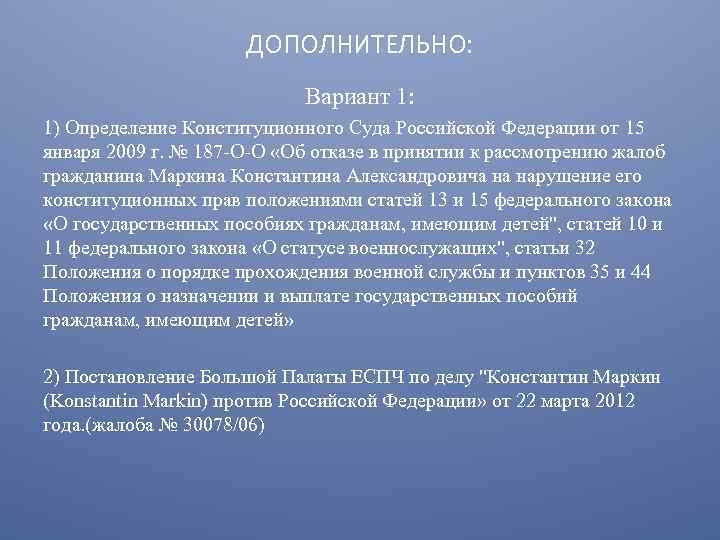 ДОПОЛНИТЕЛЬНО:

Вариант 1:

1) Определение Конституционного Суда Российской Федерации от 15 января 2009 г. № 187-О-О «Об отказе в принятии к рассмотрению жалоб гражданина Маркина Константина Александровича на нарушение его конституционных прав положениями статей 13 и 15 федерального закона «О государственных пособиях гражданам, имеющим детей", статей 10 и 11 федерального закона «О статусе военнослужащих", статьи 32 Положения о порядке прохождения военной службы и пунктов 35 и 44 Положения о назначении и выплате государственных пособий гражданам, имеющим детей»

2) Постановление Большой Палаты ЕСПЧ по делу "Константин Маркин (Konstantin Markin) против Российской Федерации» от 22 марта 2012 года.(жалоба № 30078/06)